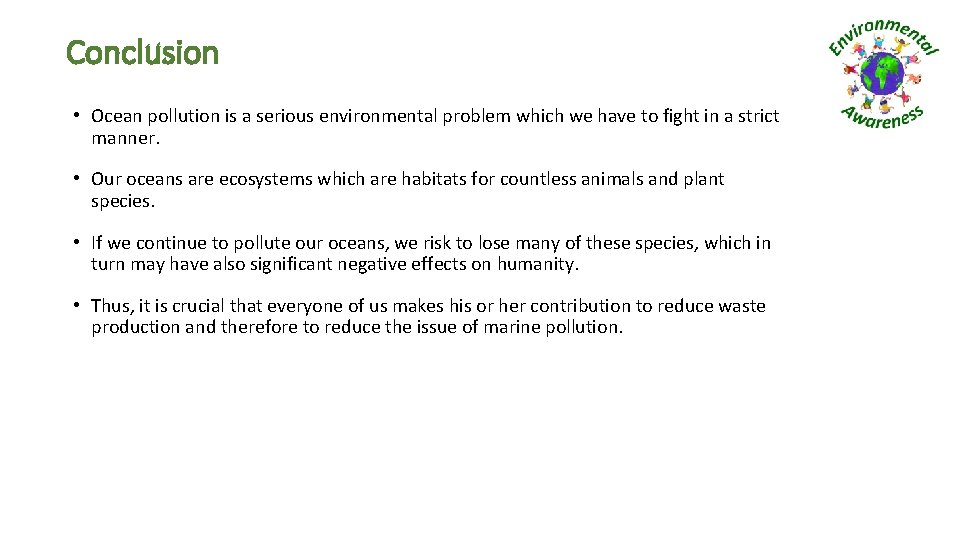 Conclusion

Environmental Awareness

• Ocean pollution is a serious environmental problem which we have to fight in a strict manner.

• Our oceans are ecosystems which are habitats for countless animals and plant species.

• If we continue to pollute our oceans, we risk to lose many of these species, which in turn may have also significant negative effects on humanity.

• Thus, it is crucial that everyone of us makes his or her contribution to reduce waste production and therefore to reduce the issue of marine pollution.